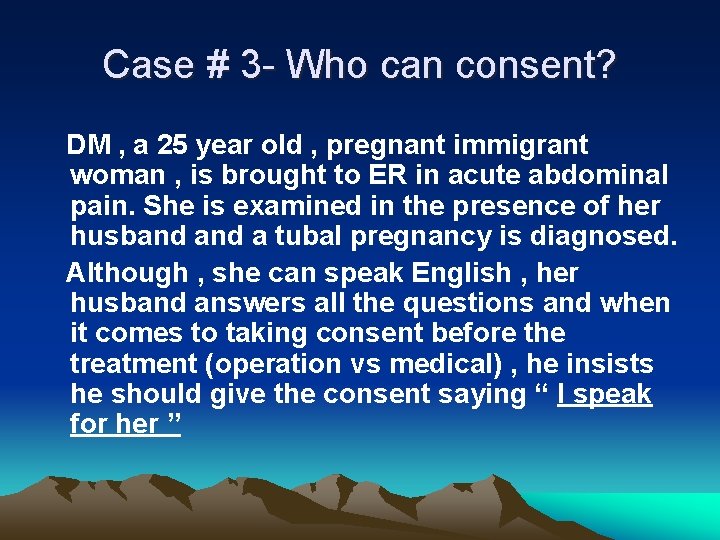 Case # 3- Who can consent?

DM , a 25 year old , pregnant immigrant woman , is brought to ER in acute abdominal pain. She is examined in the presence of her husband and a tubal pregnancy is diagnosed.

Although , she can speak English , her husband answers all the questions and when it comes to taking consent before the treatment (operation vs medical) , he insists he should give the consent saying “ I speak for her ”